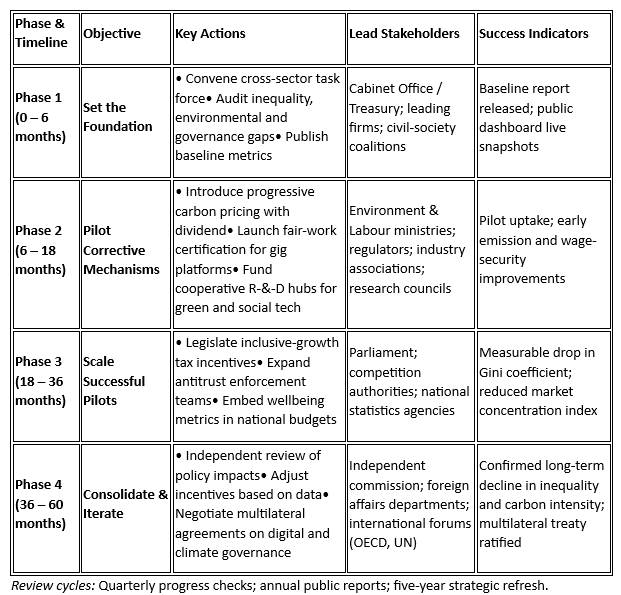 | Phase & Timeline | Objective | Key Actions | Lead Stakeholders | Success Indicators |
|---|---|---|---|---|
| Phase 1 (0 – 6 months) | Set the Foundation | • Convene cross-sector task force• Audit inequality, environmental and governance gaps• Publish baseline metrics | Cabinet Office / Treasury; leading firms; civil-society coalitions | Baseline report released; public dashboard live snapshots |
| Phase 2 (6 – 18 months) | Pilot Corrective Mechanisms | • Introduce progressive carbon pricing with dividend• Launch fair-work certification for gig platforms• Fund cooperative R-&-D hubs for green and social tech | Environment & Labour ministries; regulators; industry associations; research councils | Pilot uptake; early emission and wage-security improvements |
| Phase 3 (18 – 36 months) | Scale Successful Pilots | • Legislate inclusive-growth tax incentives• Expand antitrust enforcement teams• Embed wellbeing metrics in national budgets | Parliament; competition authorities; national statistics agencies | Measurable drop in Gini coefficient; reduced market concentration index |
| Phase 4 (36 – 60 months) | Consolidate & Iterate | • Independent review of policy impacts• Adjust incentives based on data• Negotiate multilateral agreements on digital and climate governance | Independent commission; foreign affairs departments; international forums (OECD, UN) | Confirmed long-term decline in inequality and carbon intensity; multilateral treaty ratified |

Review cycles: Quarterly progress checks; annual public reports; five-year strategic refresh.